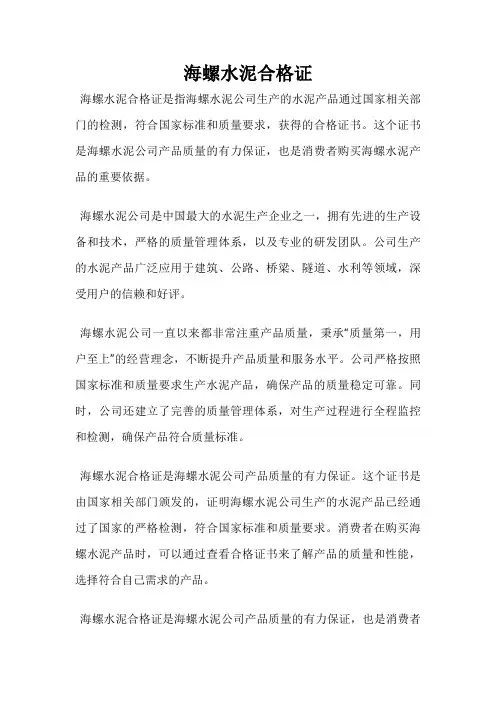 海螺水泥合格证

海螺水泥合格证是指海螺水泥公司生产的水泥产品通过国家相关部门的检测，符合国家标准和质量要求，获得的合格证书。这个证书是海螺水泥公司产品质量的有力保证，也是消费者购买海螺水泥产品的重要依据。

海螺水泥公司是中国最大的水泥生产企业之一，拥有先进的生产设备和技术，严格的质量管理体系，以及专业的研发团队。公司生产的水泥产品广泛应用于建筑、公路、桥梁、隧道、水利等领域，深受用户的信赖和好评。

海螺水泥公司一直以来都非常注重产品质量，秉承“质量第一，用户至上”的经营理念，不断提升产品质量和服务水平。公司严格按照国家标准和质量要求生产水泥产品，确保产品的质量稳定可靠。同时，公司还建立了完善的质量管理体系，对生产过程进行全程监控和检测，确保产品符合质量标准。

海螺水泥合格证是海螺水泥公司产品质量的有力保证。这个证书是由国家相关部门颁发的，证明海螺水泥公司生产的水泥产品已经通过了国家的严格检测，符合国家标准和质量要求。消费者在购买海螺水泥产品时，可以通过查看合格证书来了解产品的质量和性能，选择符合自己需求的产品。

海螺水泥合格证是海螺水泥公司产品质量的有力保证，也是消费者